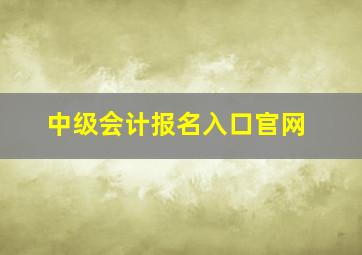 中级会计报名入口官网